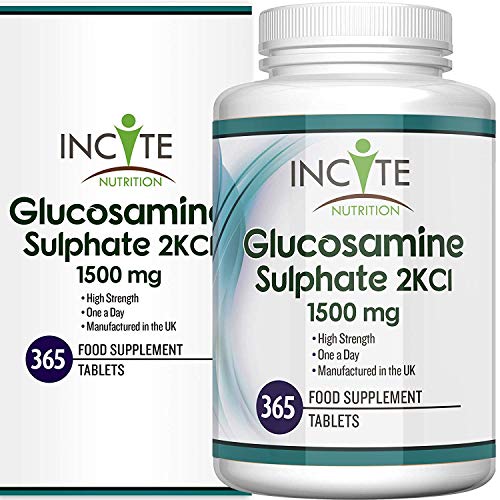 INCITE
NUTRITION
Glucosamine
Sulphate 2KCl
1500 mg
• High Strength
• One a Day
• Manufactured in the UK
365 FOOD SUPPLEMENT TABLETS

INCITE
NUTRITION
Glucosamine
Sulphate 2KCl
1500 mg
• High Strength
• One a Day
• Manufactured in the UK
365 FOOD SUPPLEMENT TABLETS